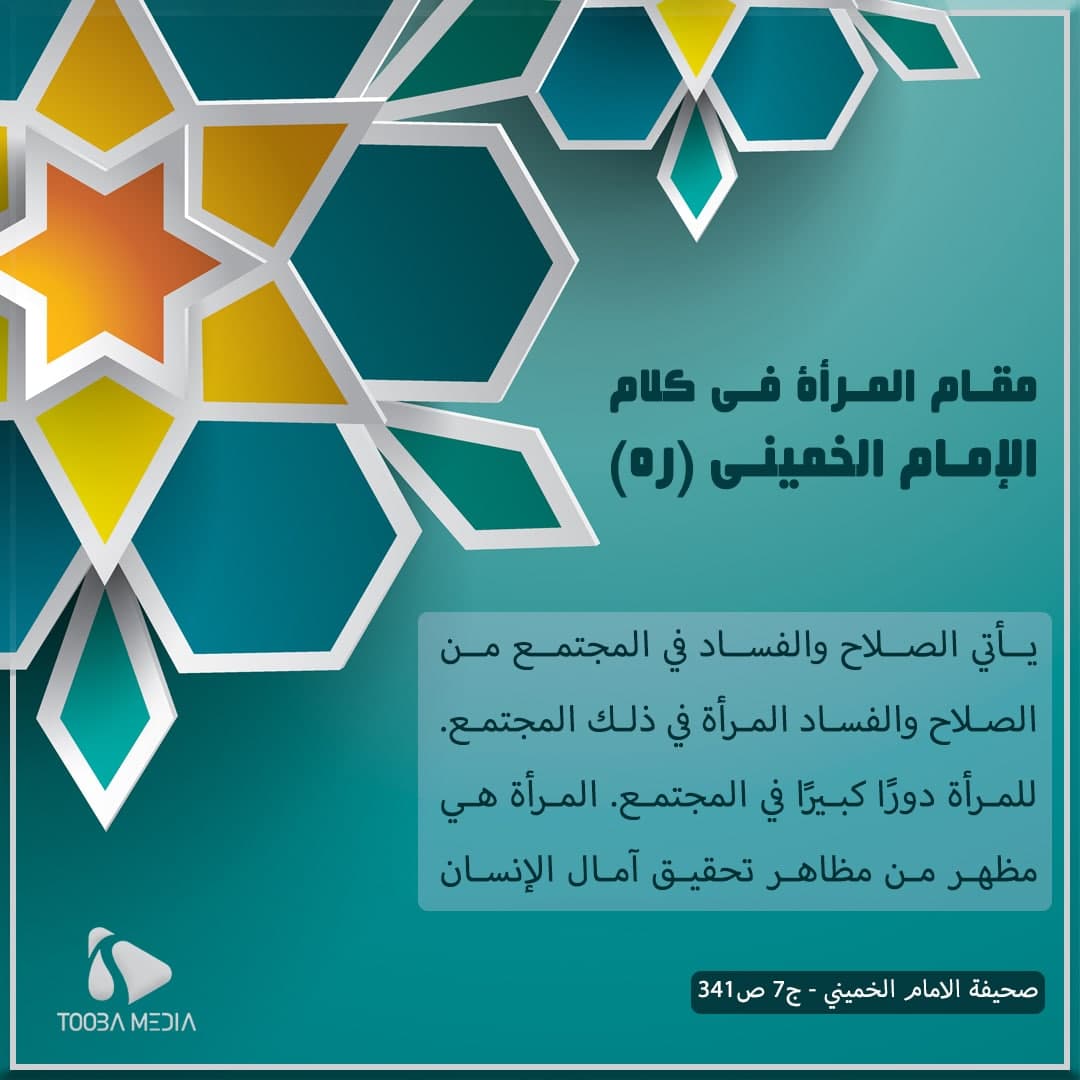 مقام المرأة فى كلام
الإمام الخمينى (ره)

يأتي الصلاح والفساد في المجتمع من الصلاح والفساد المرأة في ذلك المجتمع. للمرأة دورًا كبيرًا في المجتمع. المرأة هي مظهر من مظاهر تحقيق آمال الإنسان

TOOBA MEDIA

صحيفة الامام الخميني - ج7 ص341